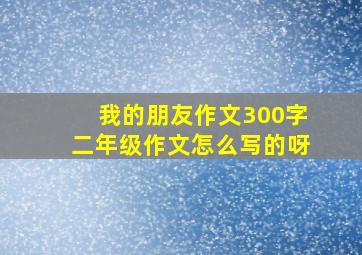 我的朋友作文300字
二年级作文怎么写的呀